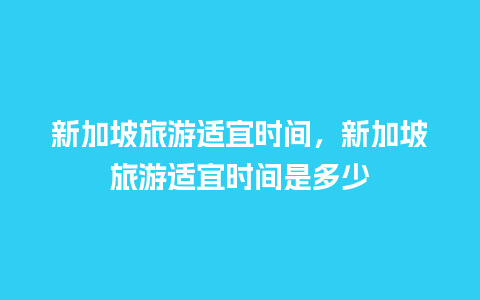 新加坡旅游适宜时间，新加坡旅游适宜时间是多少